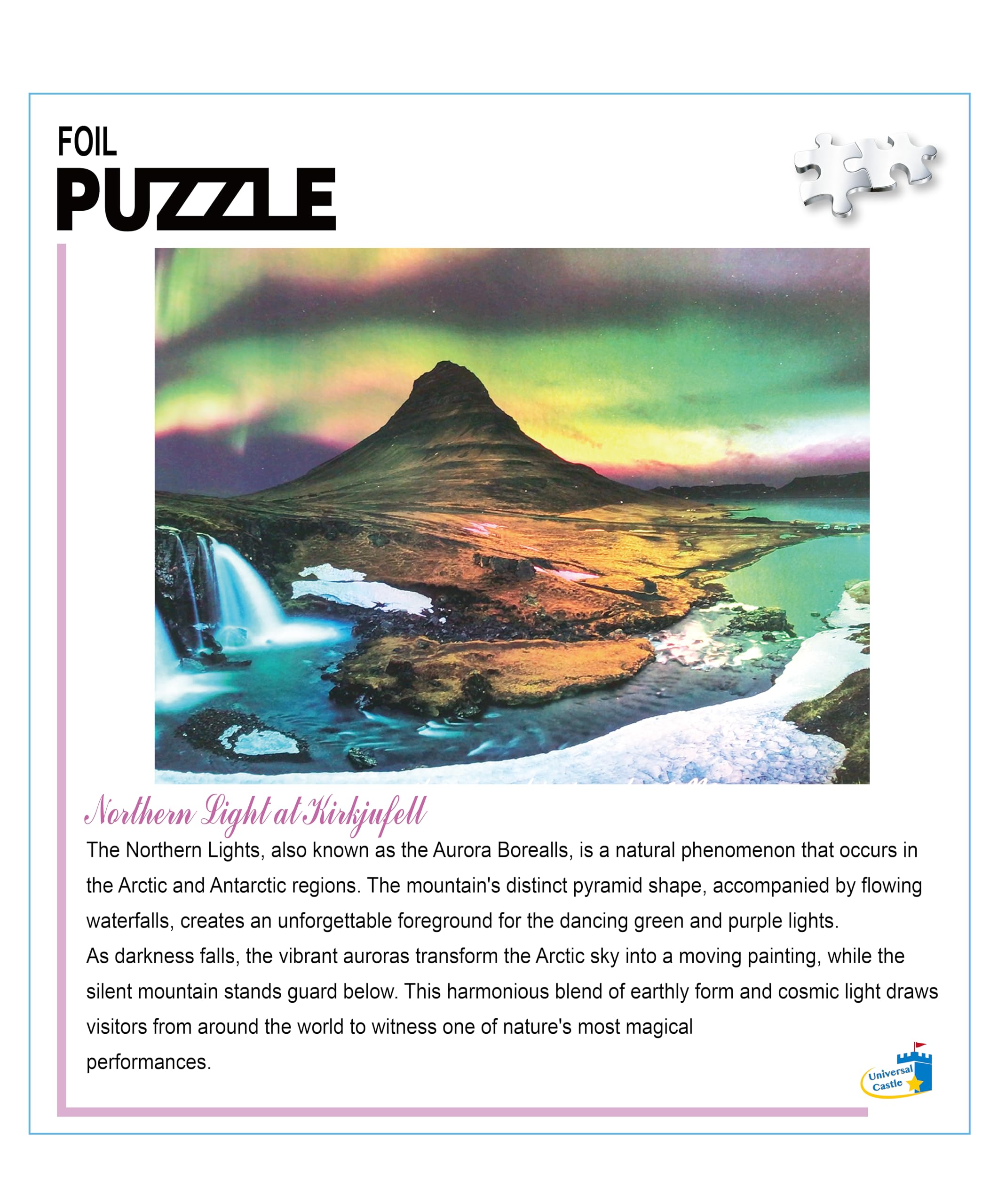 FOIL
PUZZLE

Northern Light at Kirkjufell

The Northern Lights, also known as the Aurora Borealls, is a natural phenomenon that occurs in the Arctic and Antarctic regions. The mountain's distinct pyramid shape, accompanied by flowing waterfalls, creates an unforgettable foreground for the dancing green and purple lights.

As darkness falls, the vibrant auroras transform the Arctic sky into a moving painting, while the silent mountain stands guard below. This harmonious blend of earthly form and cosmic light draws visitors from around the world to witness one of nature's most magical performances.

Universal Castle